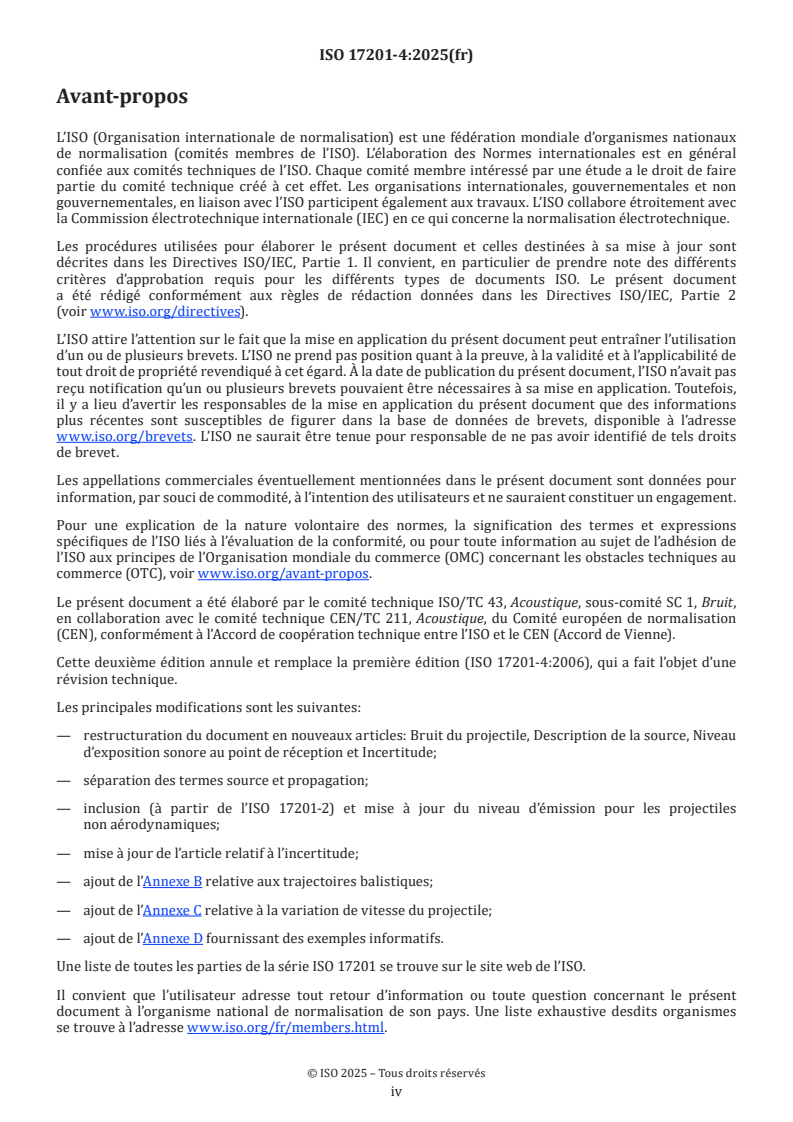 ISO 17201-4:2025(fr)

Avant-propos

L'ISO (Organisation internationale de normalisation) est une fédération mondiale d'organismes nationaux de normalisation (comités membres de l'ISO). L'élaboration des Normes internationales est en général confiée aux comités techniques de l'ISO. Chaque comité membre intéressé par une étude a le droit de faire partie du comité technique créé à cet effet. Les organisations internationales, gouvernementales et non gouvernementales, en liaison avec l'ISO participent également aux travaux. L'ISO collabore étroitement avec la Commission électrotechnique internationale (IEC) en ce qui concerne la normalisation électrotechnique.

Les procédures utilisées pour élaborer le présent document et celles destinées à sa mise à jour sont décrites dans les Directives ISO/IEC, Partie 1. Il convient, en particulier de prendre note des différents critères d'approbation requis pour les différents types de documents ISO. Le présent document a été rédigé conformément aux règles de rédaction données dans les Directives ISO/IEC, Partie 2 (voir www.iso.org/directives).

L'ISO attire l'attention sur le fait que la mise en application du présent document peut entraîner l'utilisation d'un ou de plusieurs brevets. L'ISO ne prend pas position quant à la preuve, à la validité et à l'applicabilité de tout droit de propriété revendiqué à cet égard. À la date de publication du présent document, l'ISO n'avait pas reçu notification qu'un ou plusieurs brevets pouvaient être nécessaires à sa mise en application. Toutefois, il y a lieu d'avertir les responsables de la mise en application du présent document que des informations plus récentes sont susceptibles de figurer dans la base de données de brevets, disponible à l'adresse www.iso.org/brevets. L'ISO ne saurait être tenue pour responsable de ne pas avoir identifié de tels droits de brevet.

Les appellations commerciales éventuellement mentionnées dans le présent document sont données pour information, par souci de commodité, à l'intention des utilisateurs et ne sauraient constituer un engagement.

Pour une explication de la nature volontaire des normes, la signification des termes et expressions spécifiques de l'ISO liés à l'évaluation de la conformité, ou pour toute information au sujet de l'adhésion de l'ISO aux principes de l'Organisation mondiale du commerce (OMC) concernant les obstacles techniques au commerce (OTC), voir www.iso.org/avant-propos.

Le présent document a été élaboré par le comité technique ISO/TC 43, Acoustique, sous-comité SC 1, Bruit, en collaboration avec le comité technique CEN/TC 211, Acoustique, du Comité européen de normalisation (CEN), conformément à l'Accord de coopération technique entre l'ISO et le CEN (Accord de Vienne).

Cette deuxième édition annule et remplace la première édition (ISO 17201-4:2006), qui a fait l'objet d'une révision technique.

Les principales modifications sont les suivantes:

— restructuration du document en nouveaux articles: Bruit du projectile, Description de la source, Niveau d'exposition sonore au point de réception et Incertitude;

— séparation des termes source et propagation;

— inclusion (à partir de l'ISO 17201-2) et mise à jour du niveau d'émission pour les projectiles non aérodynamiques;

— mise à jour de l'article relatif à l'incertitude;

— ajout de l'Annexe B relative aux trajectoires balistiques;

— ajout de l'Annexe C relative à la variation de vitesse du projectile;

— ajout de l'Annexe D fournissant des exemples informatifs.

Une liste de toutes les parties de la série ISO 17201 se trouve sur le site web de l'ISO.

Il convient que l'utilisateur adresse tout retour d'information ou toute question concernant le présent document à l'organisme national de normalisation de son pays. Une liste exhaustive desdits organismes se trouve à l'adresse www.iso.org/fr/members.html.

© ISO 2025 – Tous droits réservés
iv